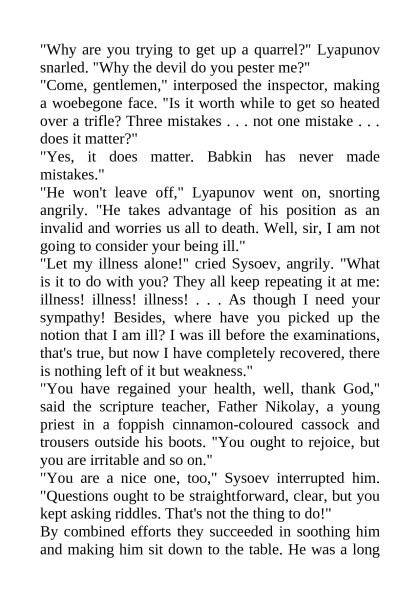 "Why are you trying to get up a quarrel?" Lyapunov snarled. "Why the devil do you pester me?"

"Come, gentlemen," interposed the inspector, making a woebegone face. "Is it worth while to get so heated over a trifle? Three mistakes . . . not one mistake . . . does it matter?"

"Yes, it does matter. Babkin has never made mistakes."

"He won't leave off," Lyapunov went on, snorting angrily. "He takes advantage of his position as an invalid and worries us all to death. Well, sir, I am not going to consider your being ill."

"Let my illness alone!" cried Sysoev, angrily. "What is it to do with you? They all keep repeating it at me: illness! illness! illness! . . . As though I need your sympathy! Besides, where have you picked up the notion that I am ill? I was ill before the examinations, that's true, but now I have completely recovered, there is nothing left of it but weakness."

"You have regained your health, well, thank God," said the scripture teacher, Father Nikolay, a young priest in a foppish cinnamon-coloured cassock and trousers outside his boots. "You ought to rejoice, but you are irritable and so on."

"You are a nice one, too," Sysoev interrupted him. "Questions ought to be straightforward, clear, but you kept asking riddles. That's not the thing to do!"

By combined efforts they succeeded in soothing him and making him sit down to the table. He was a long